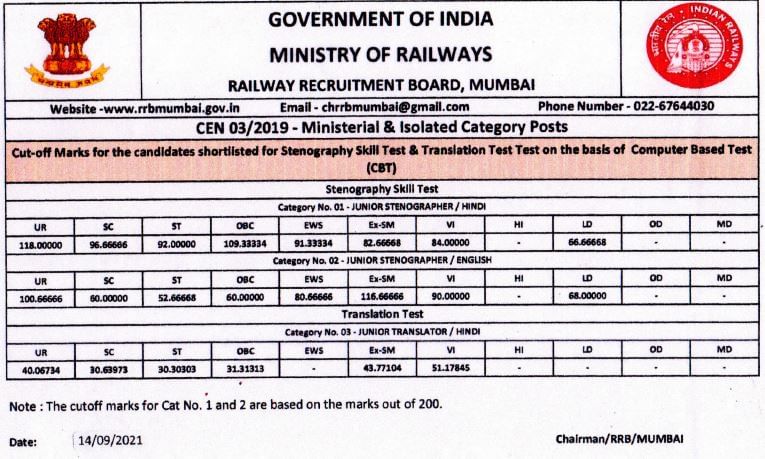 सत्यमेव जयते

GOVERNMENT OF INDIA

MINISTRY OF RAILWAYS

RAILWAY RECRUITMENT BOARD, MUMBAI

INDIAN RAILWAYS
भारतीय रेल

Website -www.rrbmumbai.gov.in Email - chrrbmumbai@gmail.com Phone Number - 022-67644030

CEN 03/2019 - Ministerial & Isolated Category Posts

Cut-off Marks for the candidates shortlisted for Stenography Skill Test & Translation Test Test on the basis of Computer Based Test (CBT)

Stenography Skill Test

Category No. 01 - JUNIOR STENOGRAPHER / HINDI

| UR | SC | ST | OBC | EWS | Ex-SM | VI | HI | LD | OD | MD |
|---|---|---|---|---|---|---|---|---|---|---|
| 118.00000 | 96.66666 | 92.00000 | 109.33334 | 91.33334 | 82.66668 | 84.00000 | - | 66.66668 | - | - |

Category No. 02 - JUNIOR STENOGRAPHER / ENGLISH

| UR | SC | ST | OBC | EWS | Ex-SM | VI | HI | LD | OD | MD |
|---|---|---|---|---|---|---|---|---|---|---|
| 100.66666 | 60.00000 | 52.66668 | 60.00000 | 80.66666 | 116.66666 | 90.00000 | - | 68.00000 | - | - |

Translation Test

Category No. 03 - JUNIOR TRANSLATOR / HINDI

| UR | SC | ST | OBC | EWS | Ex-SM | VI | HI | LD | OD | MD |
|---|---|---|---|---|---|---|---|---|---|---|
| 40.06734 | 30.63973 | 30.30303 | 31.31313 | - | 43.77104 | 51.17845 | - | - | - | - |

Note : The cutoff marks for Cat No. 1 and 2 are based on the marks out of 200.

Date: 14/09/2021

Chairman/RRB/MUMBAI